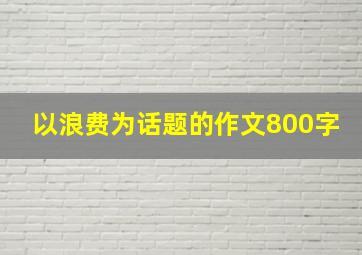 以浪费为话题的作文800字